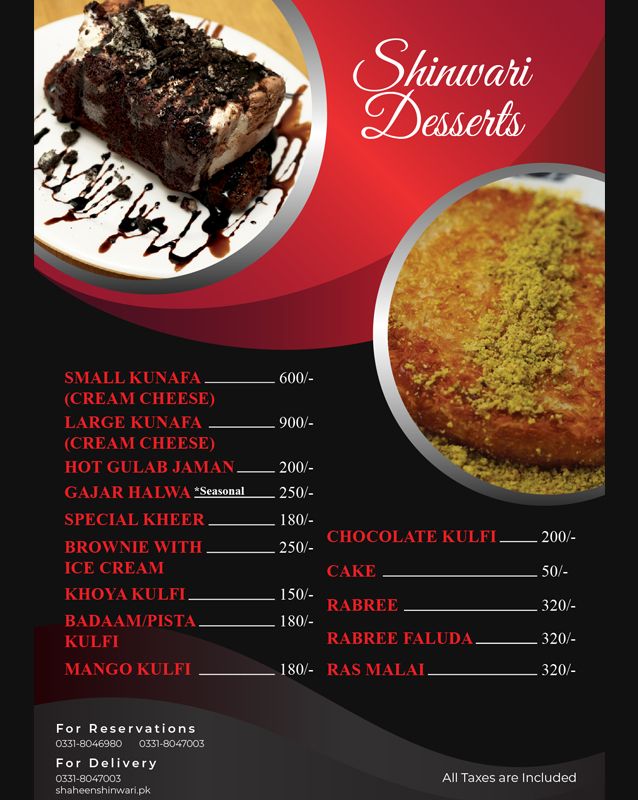 Shinwari Desserts

SMALL KUNAFA (CREAM CHEESE) 600/-
LARGE KUNAFA (CREAM CHEESE) 900/-
HOT GULAB JAMAN 200/-
GAJAR HALWA *Seasonal 250/-
SPECIAL KHEER 180/-
BROWNIE WITH ICE CREAM 250/-
KHOYA KULFI 150/-
BADAAM/PISTA KULFI 180/-
MANGO KULFI 180/-

CHOCOLATE KULFI 200/-
CAKE 50/-
RABREE 320/-
RABREE FALUDA 320/-
RAS MALAI 320/-

For Reservations
0331-8046980 0331-8047003
For Delivery
0331-8047003
shaheenshinwari.pk

All Taxes are Included